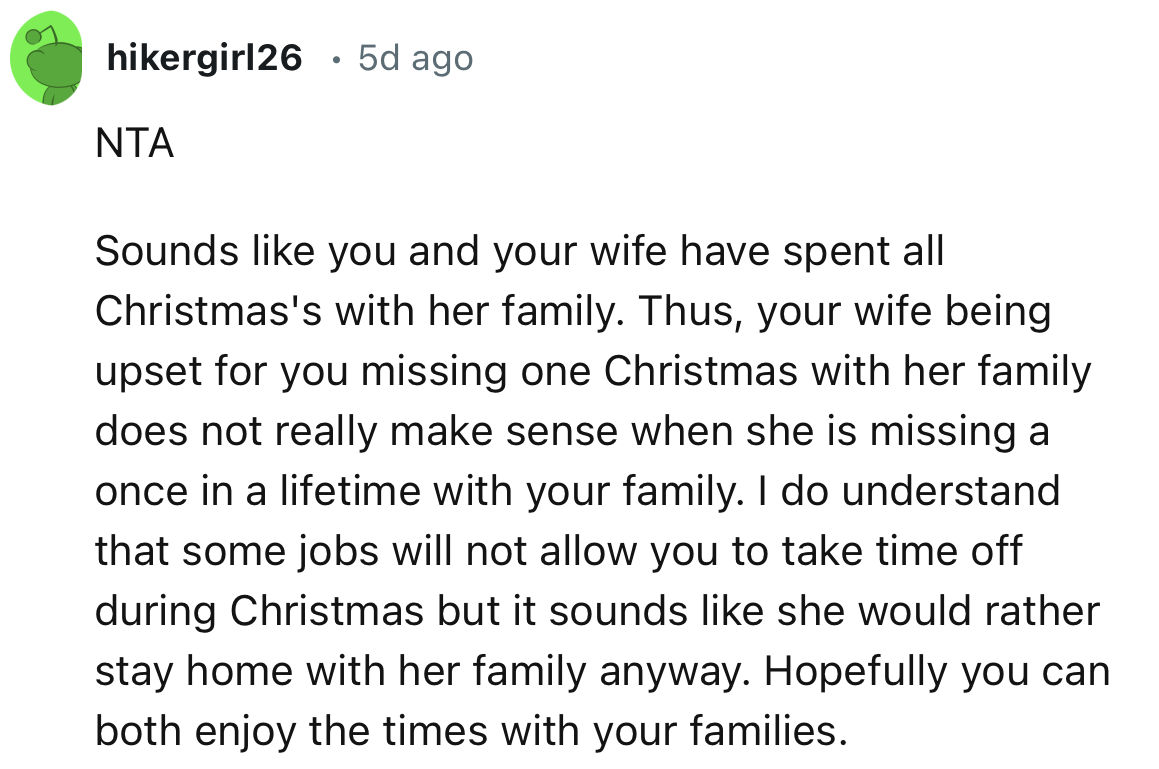 hikergirl26 · 5d ago

NTA

Sounds like you and your wife have spent all Christmas's with her family. Thus, your wife being upset for you missing one Christmas with her family does not really make sense when she is missing a once in a lifetime with your family. I do understand that some jobs will not allow you to take time off during Christmas but it sounds like she would rather stay home with her family anyway. Hopefully you can both enjoy the times with your families.